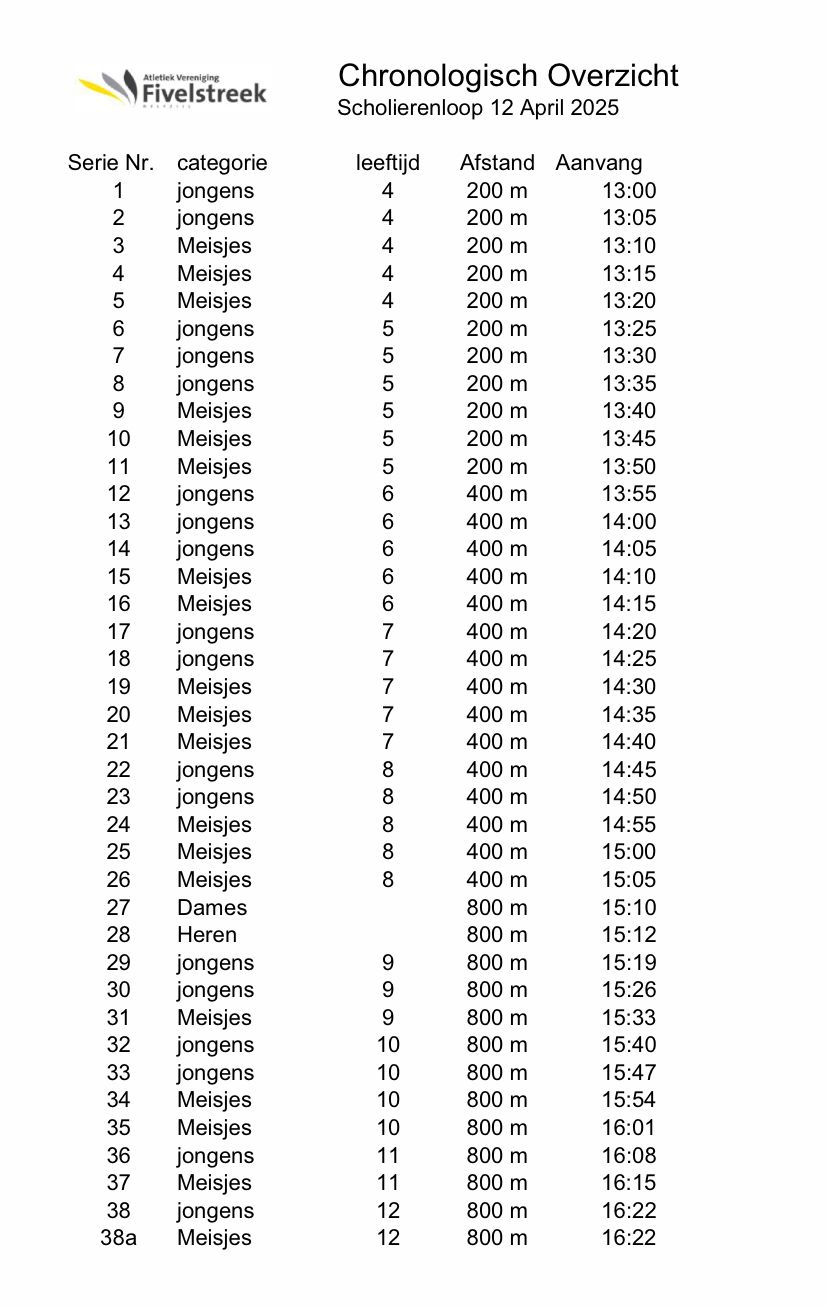 Atletiek Vereniging Fivelstreek

Chronologisch Overzicht
Scholierenloop 12 April 2025

| Serie Nr. | categorie | leeftijd | Afstand | Aanvang |
|---|---|---|---|---|
| 1 | jongens | 4 | 200 m | 13:00 |
| 2 | jongens | 4 | 200 m | 13:05 |
| 3 | Meisjes | 4 | 200 m | 13:10 |
| 4 | Meisjes | 4 | 200 m | 13:15 |
| 5 | Meisjes | 4 | 200 m | 13:20 |
| 6 | jongens | 5 | 200 m | 13:25 |
| 7 | jongens | 5 | 200 m | 13:30 |
| 8 | jongens | 5 | 200 m | 13:35 |
| 9 | Meisjes | 5 | 200 m | 13:40 |
| 10 | Meisjes | 5 | 200 m | 13:45 |
| 11 | Meisjes | 5 | 200 m | 13:50 |
| 12 | jongens | 6 | 400 m | 13:55 |
| 13 | jongens | 6 | 400 m | 14:00 |
| 14 | jongens | 6 | 400 m | 14:05 |
| 15 | Meisjes | 6 | 400 m | 14:10 |
| 16 | Meisjes | 6 | 400 m | 14:15 |
| 17 | jongens | 7 | 400 m | 14:20 |
| 18 | jongens | 7 | 400 m | 14:25 |
| 19 | Meisjes | 7 | 400 m | 14:30 |
| 20 | Meisjes | 7 | 400 m | 14:35 |
| 21 | Meisjes | 7 | 400 m | 14:40 |
| 22 | jongens | 8 | 400 m | 14:45 |
| 23 | jongens | 8 | 400 m | 14:50 |
| 24 | Meisjes | 8 | 400 m | 14:55 |
| 25 | Meisjes | 8 | 400 m | 15:00 |
| 26 | Meisjes | 8 | 400 m | 15:05 |
| 27 | Dames | | 800 m | 15:10 |
| 28 | Heren | | 800 m | 15:12 |
| 29 | jongens | 9 | 800 m | 15:19 |
| 30 | jongens | 9 | 800 m | 15:26 |
| 31 | Meisjes | 9 | 800 m | 15:33 |
| 32 | jongens | 10 | 800 m | 15:40 |
| 33 | jongens | 10 | 800 m | 15:47 |
| 34 | Meisjes | 10 | 800 m | 15:54 |
| 35 | Meisjes | 10 | 800 m | 16:01 |
| 36 | jongens | 11 | 800 m | 16:08 |
| 37 | Meisjes | 11 | 800 m | 16:15 |
| 38 | jongens | 12 | 800 m | 16:22 |
| 38a | Meisjes | 12 | 800 m | 16:22 |